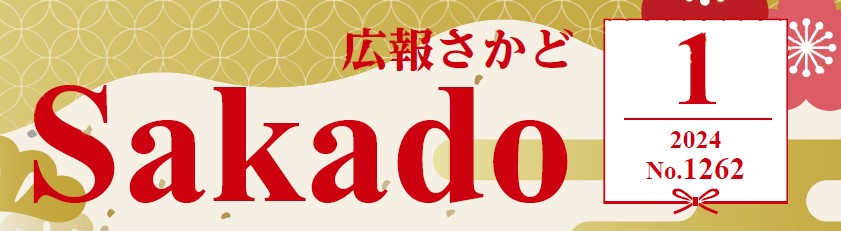 広報さかど
Sakado

1
2024
No.1262